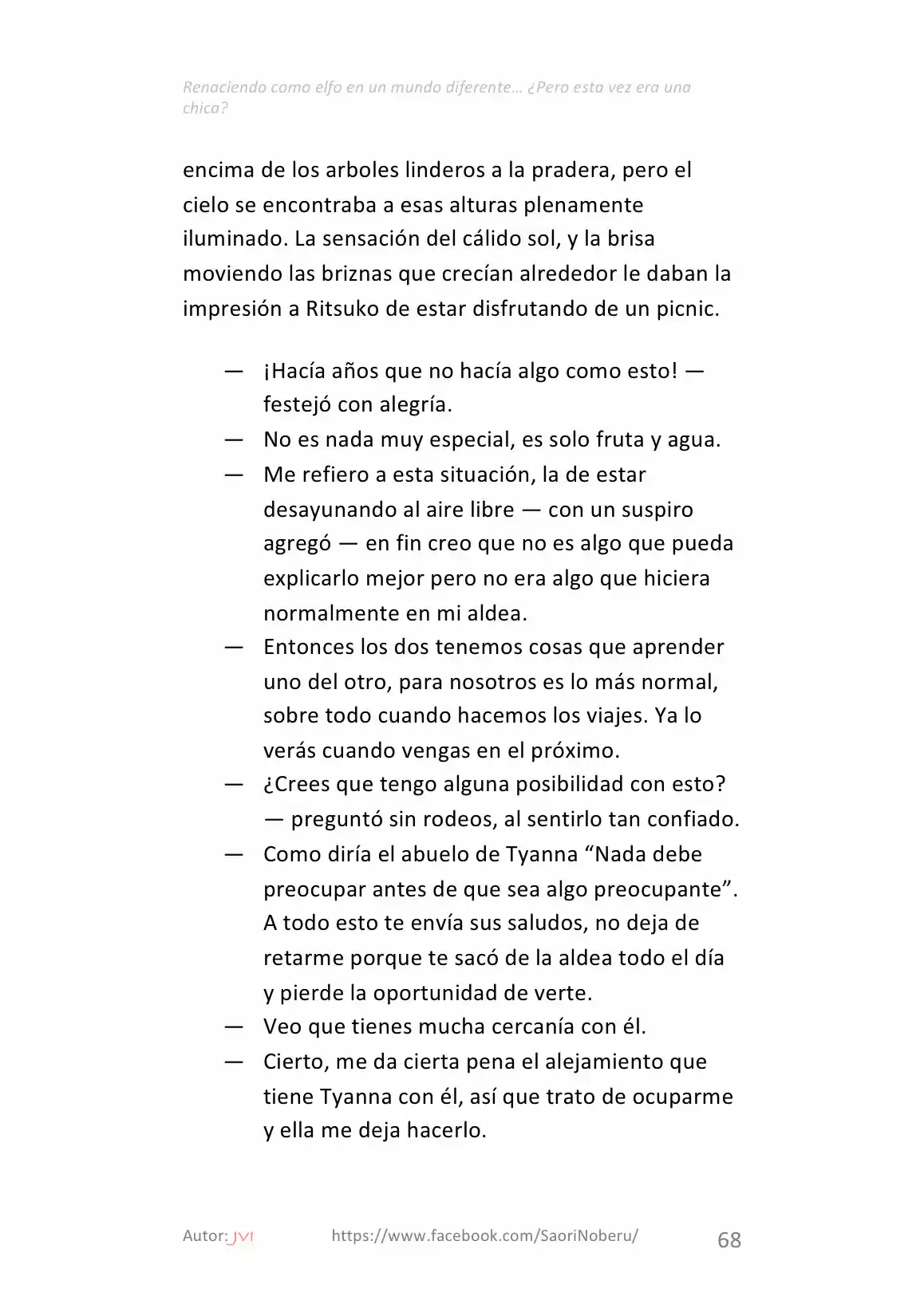 Renaciendo como elfo en un mundo diferente… ¿Pero esta vez era una chica?

encima de los arboles linderos a la pradera, pero el cielo se encontraba a esas alturas plenamente iluminado. La sensación del cálido sol, y la brisa moviendo las briznas que crecían alrededor le daban la impresión a Ritsuko de estar disfrutando de un picnic.

— ¡Hacía años que no hacía algo como esto! — festejó con alegría.
— No es nada muy especial, es solo fruta y agua.
— Me refiero a esta situación, la de estar desayunando al aire libre — con un suspiro agregó — en fin creo que no es algo que pueda explicarlo mejor pero no era algo que hiciera normalmente en mi aldea.
— Entonces los dos tenemos cosas que aprender uno del otro, para nosotros es lo más normal, sobre todo cuando hacemos los viajes. Ya lo verás cuando vengas en el próximo.
— ¿Crees que tengo alguna posibilidad con esto? — preguntó sin rodeos, al sentirlo tan confiado.
— Como diría el abuelo de Tyanna "Nada debe preocupar antes de que sea algo preocupante". A todo esto te envía sus saludos, no deja de retarme porque te sacó de la aldea todo el día y pierde la oportunidad de verte.
— Veo que tienes mucha cercanía con él.
— Cierto, me da cierta pena el alejamiento que tiene Tyanna con él, así que trato de ocuparme y ella me deja hacerlo.

Autor: JVI https://www.facebook.com/SaoriNoberu/ 68